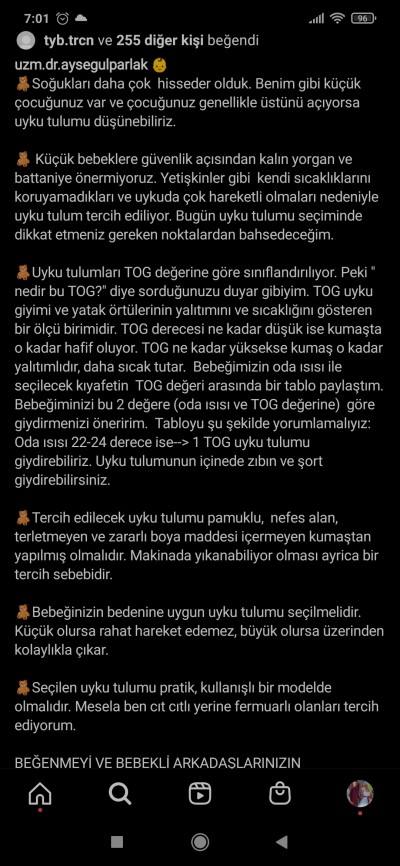 7:01 96

tyb.trcn ve 255 diğer kişi beğendi

uzm.dr.aysegulparlak 👶
🧸Soğukları daha çok hisseder olduk. Benim gibi küçük çocuğunuz var ve çocuğunuz genellikle üstünü açıyorsa uyku tulumu düşünebiliriz.

🧸 Küçük bebeklere güvenlik açısından kalın yorgan ve battaniye önermiyoruz. Yetişkinler gibi kendi sıcaklıklarını koruyamadıkları ve uykuda çok hareketli olmaları nedeniyle uyku tulum tercih ediliyor. Bugün uyku tulumu seçiminde dikkat etmeniz gereken noktalardan bahsedeceğim.

🧸Uyku tulumları TOG değerine göre sınıflandırılıyor. Peki " nedir bu TOG?" diye sorduğunuzu duyar gibiyim. TOG uyku giyimi ve yatak örtülerinin yalıtımını ve sıcaklığını gösteren bir ölçü birimidir. TOG derecesi ne kadar düşük ise kumaşta o kadar hafif oluyor. TOG ne kadar yüksekse kumaş o kadar yalıtımlıdır, daha sıcak tutar. Bebeğimizin oda ısısı ile seçilecek kıyafetin TOG değeri arasında bir tablo paylaştım. Bebeğiminizi bu 2 değere (oda ısısı ve TOG değerine) göre giydirmenizi öneririm. Tabloyu şu şekilde yorumlamalıyız: Oda ısısı 22-24 derece ise--> 1 TOG uyku tulumu giydirebiliriz. Uyku tulumunun içinede zıbın ve şort giydirebilirsiniz.

🧸Tercih edilecek uyku tulumu pamuklu, nefes alan, terletmeyen ve zararlı boya maddesi içermeyen kumaştan yapılmış olmalıdır. Makinada yıkanabiliyor olması ayrıca bir tercih sebebidir.

🧸Bebeğinizin bedenine uygun uyku tulumu seçilmelidir. Küçük olursa rahat hareket edemez, büyük olursa üzerinden kolaylıkla çıkar.

🧸Seçilen uyku tulumu pratik, kullanışlı bir modelde olmalıdır. Mesela ben cıt cıtlı yerine fermuarlı olanları tercih ediyorum.

BEĞENMEYİ VE BEBEKLİ ARKADAŞLARINIZIN